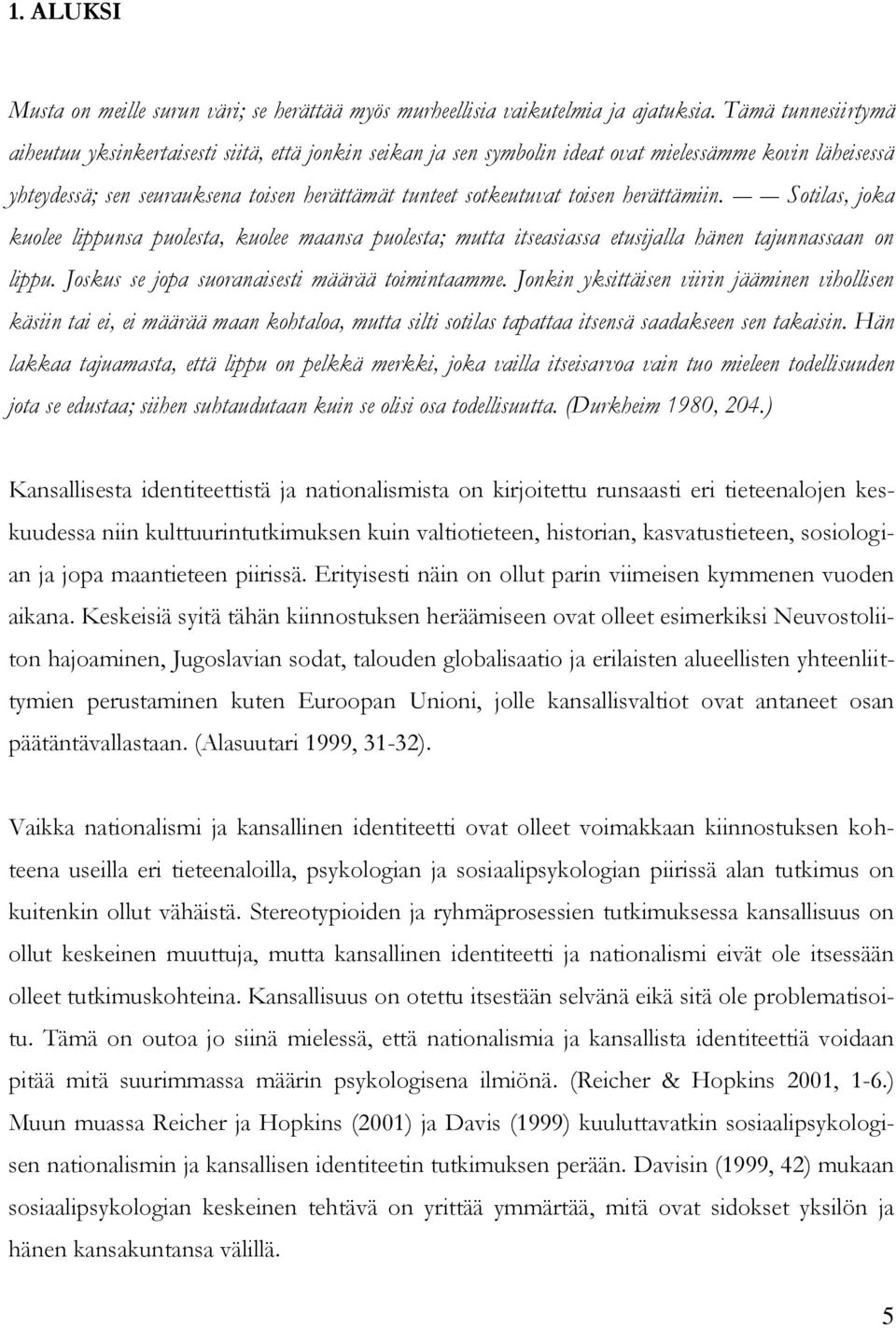 1. ALUKSI

Musta on meille surun väri; se herättää myös murheellisia vaikutelmia ja ajatuksia. Tämä tunnesiirtymä aiheutuu yksinkertaisesti siitä, että jonkin seikan ja sen symbolin ideat ovat mielessämme kovin läheisessä yhteydessä; sen seurauksena toisen herättämät tunteet sotkeutuvat toisen herättämiin. — — Sotilas, joka kuolee lippunsa puolesta, kuolee maansa puolesta; mutta itseasiassa etusijalla hänen tajunnassaan on lippu. Joskus se jopa suoranaisesti määrää toimintaamme. Jonkin yksittäisen viirin jääminen vihollisen käsiin tai ei, ei määrää maan kohtaloa, mutta silti sotilas tapattaa itsensä saadakseen sen takaisin. Hän lakkaa tajuamasta, että lippu on pelkkä merkki, joka vailla itseisarvoa vain tuo mieleen todellisuuden jota se edustaa; siihen suhtaudutaan kuin se olisi osa todellisuutta. (Durkheim 1980, 204.)

Kansallisesta identiteettistä ja nationalismista on kirjoitettu runsaasti eri tieteenalojen keskuudessa niin kulttuurintutkimuksen kuin valtiotieteen, historian, kasvatustieteen, sosiologian ja jopa maantieteen piirissä. Erityisesti näin on ollut parin viimeisen kymmenen vuoden aikana. Keskeisiä syitä tähän kiinnostuksen heräämiseen ovat olleet esimerkiksi Neuvostoliiton hajoaminen, Jugoslavian sodat, talouden globalisaatio ja erilaisten alueellisten yhteenliittymien perustaminen kuten Euroopan Unioni, jolle kansallisvaltiot ovat antaneet osan päätäntävallastaan. (Alasuutari 1999, 31-32).

Vaikka nationalismi ja kansallinen identiteetti ovat olleet voimakkaan kiinnostuksen kohteena useilla eri tieteenaloilla, psykologian ja sosiaalipsykologian piirissä alan tutkimus on kuitenkin ollut vähäistä. Stereotypioiden ja ryhmäprosessien tutkimuksessa kansallisuus on ollut keskeinen muuttuja, mutta kansallinen identiteetti ja nationalismi eivät ole itsessään olleet tutkimuskohteina. Kansallisuus on otettu itsestään selvänä eikä sitä ole problematisoitu. Tämä on outoa jo siinä mielessä, että nationalismia ja kansallista identiteettiä voidaan pitää mitä suurimmassa määrin psykologisena ilmiönä. (Reicher & Hopkins 2001, 1-6.) Muun muassa Reicher ja Hopkins (2001) ja Davis (1999) kuuluttavatkin sosiaalipsykologisen nationalismin ja kansallisen identiteetin tutkimuksen perään. Davisin (1999, 42) mukaan sosiaalipsykologian keskeinen tehtävä on yrittää ymmärtää, mitä ovat sidokset yksilön ja hänen kansakuntansa välillä.

5